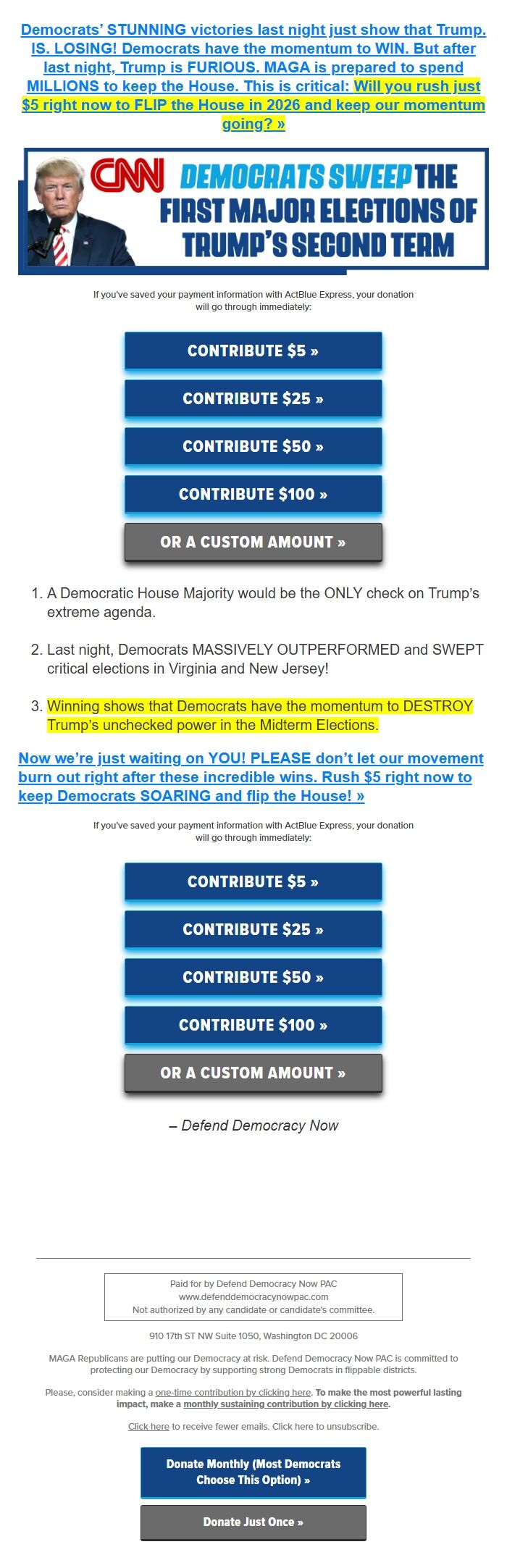 Democrats' STUNNING victories last night just show that Trump. IS. LOSING! Democrats have the momentum to WIN. But after last night, Trump is FURIOUS. MAGA is prepared to spend MILLIONS to keep the House. This is critical: Will you rush just $5 right now to FLIP the House in 2026 and keep our momentum going? »

CNN DEMOCRATS SWEEP THE FIRST MAJOR ELECTIONS OF TRUMP'S SECOND TERM

If you've saved your payment information with ActBlue Express, your donation will go through immediately:

CONTRIBUTE $5 »

CONTRIBUTE $25 »

CONTRIBUTE $50 »

CONTRIBUTE $100 »

OR A CUSTOM AMOUNT »

1. A Democratic House Majority would be the ONLY check on Trump's extreme agenda.

2. Last night, Democrats MASSIVELY OUTPERFORMED and SWEPT critical elections in Virginia and New Jersey!

3. Winning shows that Democrats have the momentum to DESTROY Trump's unchecked power in the Midterm Elections.

Now we're just waiting on YOU! PLEASE don't let our movement burn out right after these incredible wins. Rush $5 right now to keep Democrats SOARING and flip the House! »

If you've saved your payment information with ActBlue Express, your donation will go through immediately:

CONTRIBUTE $5 »

CONTRIBUTE $25 »

CONTRIBUTE $50 »

CONTRIBUTE $100 »

OR A CUSTOM AMOUNT »

– Defend Democracy Now

Paid for by Defend Democracy Now PAC
www.defenddemocracynowpac.com
Not authorized by any candidate or candidate's committee.

910 17th ST NW Suite 1050, Washington DC 20006

MAGA Republicans are putting our Democracy at risk. Defend Democracy Now PAC is committed to protecting our Democracy by supporting strong Democrats in flippable districts.

Please, consider making a one-time contribution by clicking here. To make the most powerful lasting impact, make a monthly sustaining contribution by clicking here.

Click here to receive fewer emails. Click here to unsubscribe.

Donate Monthly (Most Democrats Choose This Option) »

Donate Just Once »